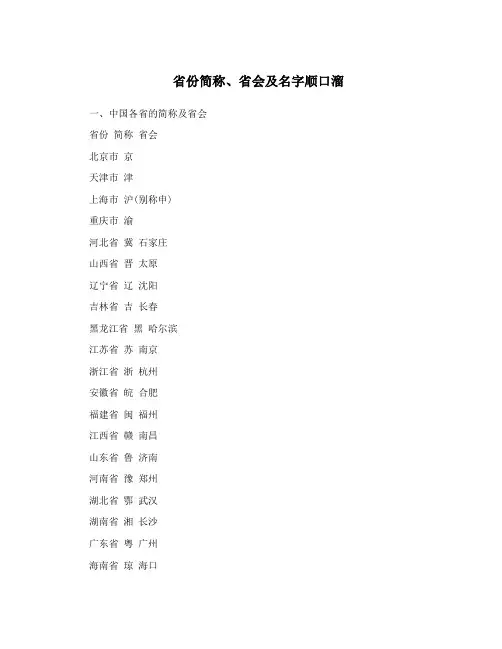 省份简称、省会及名字顺口溜

一、中国各省的简称及省会

省份 简称 省会

北京市 京

天津市 津

上海市 沪(别称申)

重庆市 渝

河北省 冀 石家庄

山西省 晋 太原

辽宁省 辽 沈阳

吉林省 吉 长春

黑龙江省 黑 哈尔滨

江苏省 苏 南京

浙江省 浙 杭州

安徽省 皖 合肥

福建省 闽 福州

江西省 赣 南昌

山东省 鲁 济南

河南省 豫 郑州

湖北省 鄂 武汉

湖南省 湘 长沙

广东省 粤 广州

海南省 琼 海口